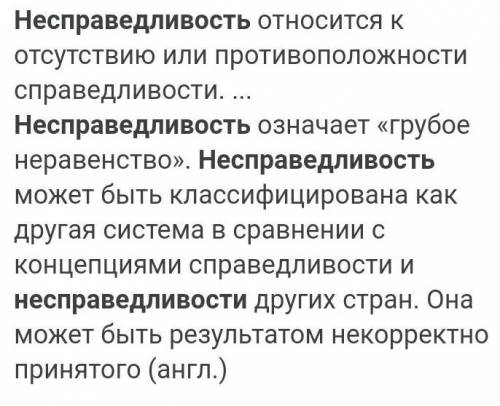 Несправедливость относится к отсутствию или противоположности справедливости. ...
Несправедливость означает «грубое неравенство». Несправедливость может быть классифицирована как другая система в сравнении с концепциями справедливости и несправедливости других стран. Она может быть результатом некорректно принятого (англ.)